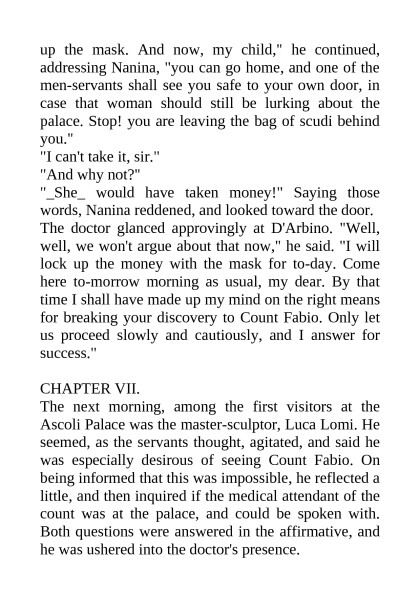 up the mask. And now, my child," he continued, addressing Nanina, "you can go home, and one of the men-servants shall see you safe to your own door, in case that woman should still be lurking about the palace. Stop! you are leaving the bag of scudi behind you."
"I can't take it, sir."
"And why not?"
"_She_ would have taken money!" Saying those words, Nanina reddened, and looked toward the door.
The doctor glanced approvingly at D'Arbino. "Well, well, we won't argue about that now," he said. "I will lock up the money with the mask for to-day. Come here to-morrow morning as usual, my dear. By that time I shall have made up my mind on the right means for breaking your discovery to Count Fabio. Only let us proceed slowly and cautiously, and I answer for success."

CHAPTER VII.
The next morning, among the first visitors at the Ascoli Palace was the master-sculptor, Luca Lomi. He seemed, as the servants thought, agitated, and said he was especially desirous of seeing Count Fabio. On being informed that this was impossible, he reflected a little, and then inquired if the medical attendant of the count was at the palace, and could be spoken with. Both questions were answered in the affirmative, and he was ushered into the doctor's presence.